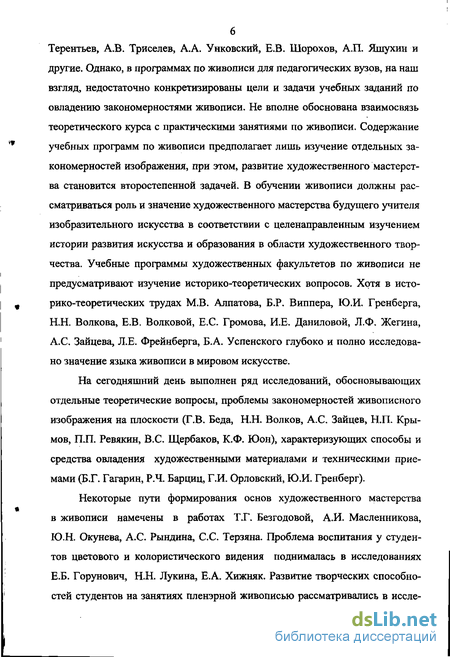 6

Терентьев, А.В. Триселев, А.А. Унковский, Е.В. Шорохов, А.П. Яшухин и другие. Однако, в программах по живописи для педагогических вузов, на наш взгляд, недостаточно конкретизированы цели и задачи учебных заданий по овладению закономерностями живописи. Не вполне обоснована взаимосвязь теоретического курса с практическими занятиями по живописи. Содержание учебных программ по живописи предполагает лишь изучение отдельных закономерностей изображения, при этом, развитие художественного мастерства становится второстепенной задачей. В обучении живописи должны рассматриваться роль и значение художественного мастерства будущего учителя изобразительного искусства в соответствии с целенаправленным изучением истории развития искусства и образования в области художественного творчества. Учебные программы художественных факультетов по живописи не предусматривают изучение историко-теоретических вопросов. Хотя в историко-теоретических трудах М.В. Алпатова, Б.Р. Виппера, Ю.И. Гренберга, Н.Н. Волкова, Е.В. Волковой, Е.С. Громова, И.Е. Даниловой, Л.Ф. Жегина, А.С. Зайцева, Л.Е. Фрейнберга, Б.А. Успенского глубоко и полно исследовано значение языка живописи в мировом искусстве.

На сегодняшний день выполнен ряд исследований, обосновывающих отдельные теоретические вопросы, проблемы закономерностей живописного изображения на плоскости (Г.В. Беда, Н.Н. Волков, А.С. Зайцев, Н.П. Крымов, П.П. Ревякин, В.С. Щербаков, К.Ф. Юон), характеризующих способы и средства овладения художественными материалами и техническими приемами (Б.Г. Гагарин, Р.Ч. Барциц, Г.И. Орловский, Ю.И. Гренберг).

Некоторые пути формирования основ художественного мастерства в живописи намечены в работах Т.Г. Безгодовой, А.И. Масленникова, Ю.Н. Окунева, А.С. Рындина, С.С. Терзяна. Проблема воспитания у студентов цветового и колористического видения поднималась в исследованиях Е.Б. Горунович, Н.Н. Лукина, Е.А. Хижняк. Развитие творческих способностей студентов на занятиях пленэрной живописью рассматривались в иссле-

dsLib.net
библиотека диссертаций